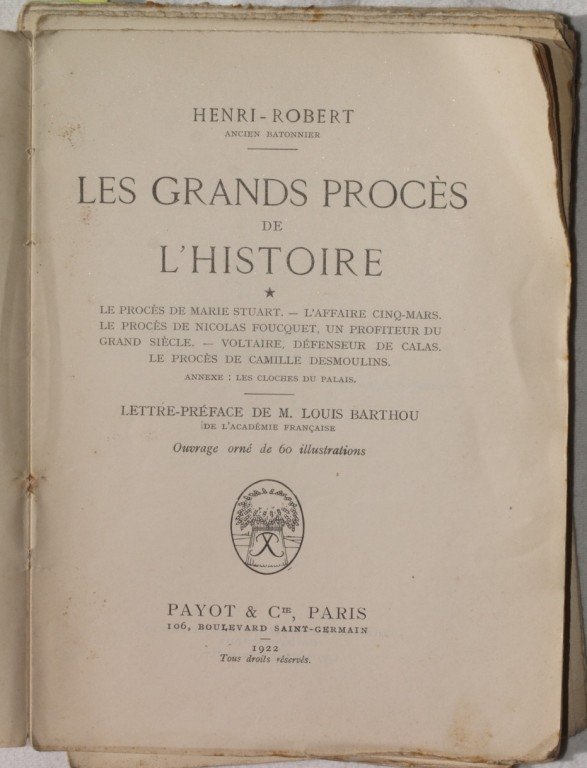 HENRI-ROBERT
ANCIEN BATONNIER

LES GRANDS PROCÈS
DE
L'HISTOIRE

★

LE PROCÈS DE MARIE STUART. — L'AFFAIRE CINQ-MARS. LE PROCÈS DE NICOLAS FOUCQUET, UN PROFITEUR DU GRAND SIÈCLE. — VOLTAIRE, DÉFENSEUR DE CALAS. LE PROCÈS DE CAMILLE DESMOULINS.
ANNEXE : LES CLOCHES DU PALAIS.

LETTRE-PRÉFACE DE M. LOUIS BARTHOU
DE L'ACADÉMIE FRANÇAISE

Ouvrage orné de 60 illustrations

PAYOT & C$^{IE}$, PARIS
106, BOULEVARD SAINT-GERMAIN
1922
Tous droits réservés.